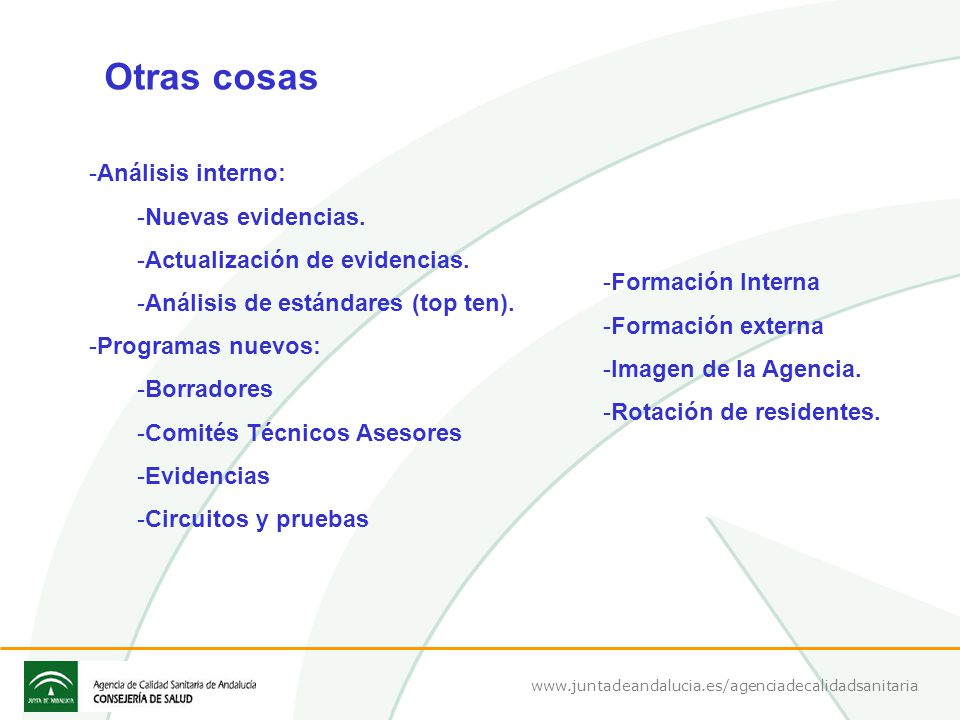 Otras cosas

-Análisis interno:

-Nuevas evidencias.

-Actualización de evidencias.

-Análisis de estándares (top ten).

-Programas nuevos:

-Borradores

-Comités Técnicos Asesores

-Evidencias

-Circuitos y pruebas

-Formación Interna

-Formación externa

-Imagen de la Agencia.

-Rotación de residentes.

JUNTA DE ANDALUCIA

Agencia de Calidad Sanitaria de Andalucía
CONSEJERÍA DE SALUD

www.juntadeandalucia.es/agenciadecalidadsanitaria